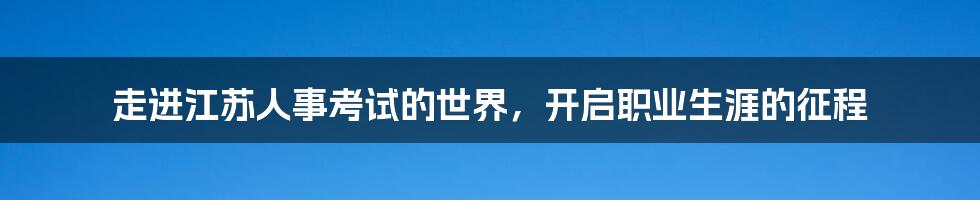 走进江苏人事考试的世界，开启职业生涯的征程